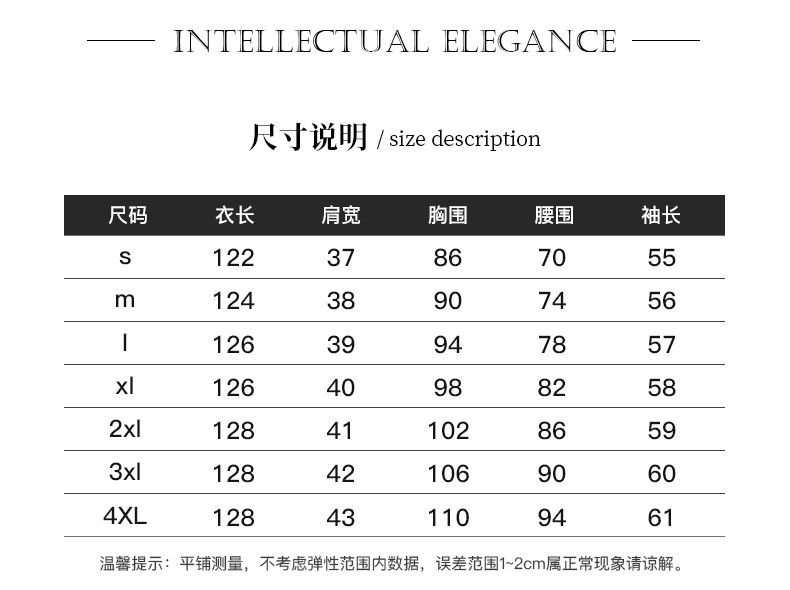 INTELLECTUAL ELEGANCE

尺寸说明 / size description

| 尺码 | 衣长 | 肩宽 | 胸围 | 腰围 | 袖长 |
|---|---|---|---|---|---|
| s | 122 | 37 | 86 | 70 | 55 |
| m | 124 | 38 | 90 | 74 | 56 |
| l | 126 | 39 | 94 | 78 | 57 |
| xl | 126 | 40 | 98 | 82 | 58 |
| 2xl | 128 | 41 | 102 | 86 | 59 |
| 3xl | 128 | 42 | 106 | 90 | 60 |
| 4XL | 128 | 43 | 110 | 94 | 61 |

温馨提示：平铺测量，不考虑弹性范围内数据，误差范围1~2cm属正常现象请谅解。